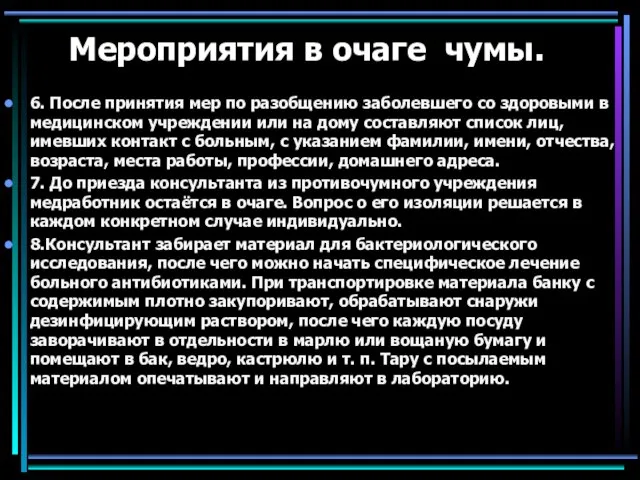 Мероприятия в очаге чумы.

6. После принятия мер по разобщению заболевшего со здоровыми в медицинском учреждении или на дому составляют список лиц, имевших контакт с больным, с указанием фамилии, имени, отчества, возраста, места работы, профессии, домашнего адреса.

7. До приезда консультанта из противочумного учреждения медработник остаётся в очаге. Вопрос о его изоляции решается в каждом конкретном случае индивидуально.

8.Консультант забирает материал для бактериологического исследования, после чего можно начать специфическое лечение больного антибиотиками. При транспортировке материала банку с содержимым плотно закупоривают, обрабатывают снаружи дезинфицирующим раствором, после чего каждую посуду заворачивают в отдельности в марлю или вощаную бумагу и помещают в бак, ведро, кастрюлю и т. п. Тару с посылаемым материалом опечатывают и направляют в лабораторию.